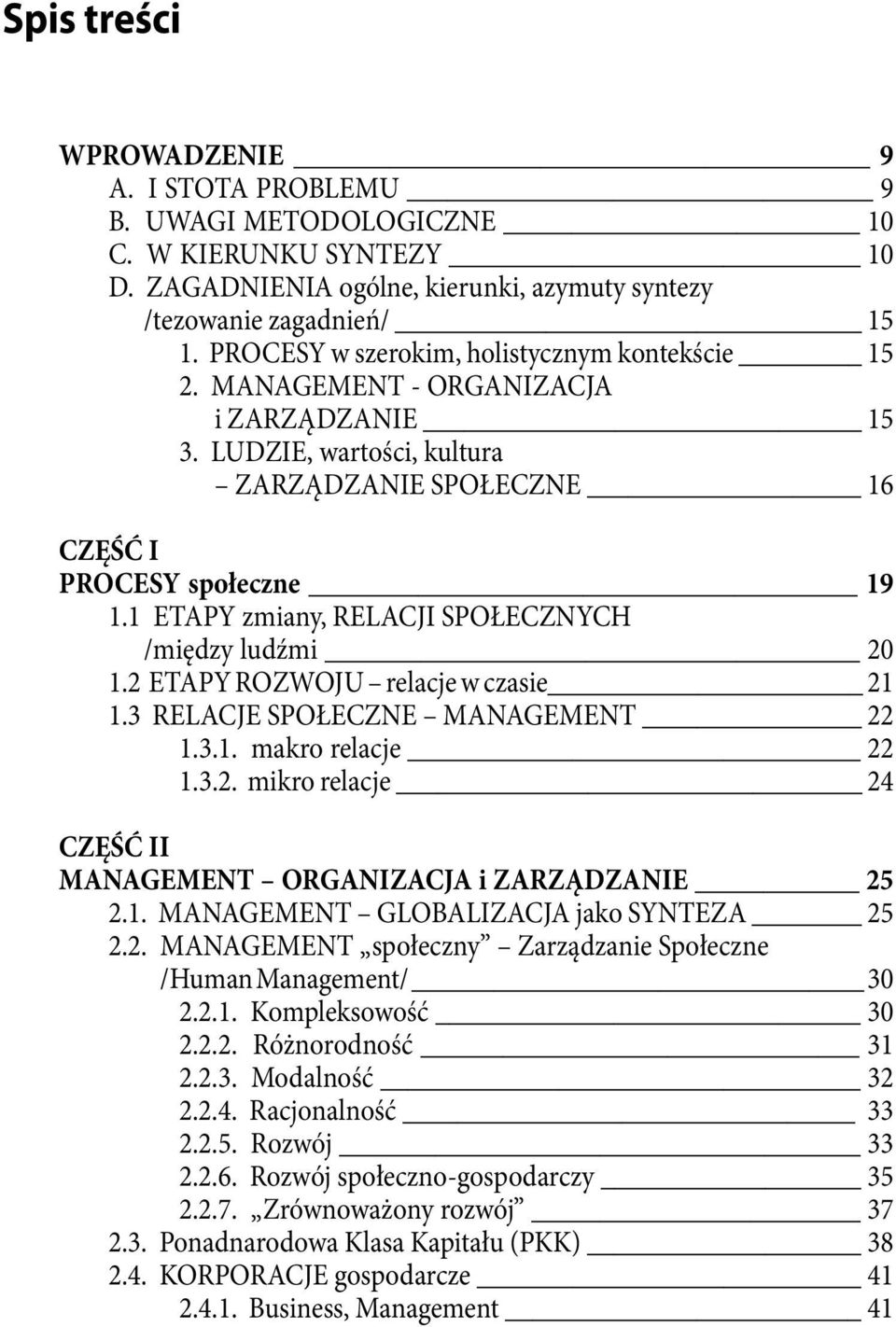 Spis treści

WPROWADZENIE 9
A. I STOTA PROBLEMU 9
B. UWAGI METODOLOGICZNE 10
C. W KIERUNKU SYNTEZY 10
D. ZAGADNIENIA ogólne, kierunki, azymuty syntezy /tezowanie zagadnień/ 15
1. PROCESY w szerokim, holistycznym kontekście 15
2. MANAGEMENT - ORGANIZACJA i ZARZĄDZANIE 15
3. LUDZIE, wartości, kultura – ZARZĄDZANIE SPOŁECZNE 16

CZĘŚĆ I
PROCESY społeczne 19
1.1 ETAPY zmiany, RELACJI SPOŁECZNYCH /między ludźmi 20
1.2 ETAPY ROZWOJU – relacje w czasie 21
1.3 RELACJE SPOŁECZNE – MANAGEMENT 22
1.3.1. makro relacje 22
1.3.2. mikro relacje 24

CZĘŚĆ II
MANAGEMENT – ORGANIZACJA i ZARZĄDZANIE 25
2.1. MANAGEMENT – GLOBALIZACJA jako SYNTEZA 25
2.2. MANAGEMENT „społeczny” – Zarządzanie Społeczne /Human Management/ 30
2.2.1. Kompleksowość 30
2.2.2. Różnorodność 31
2.2.3. Modalność 32
2.2.4. Racjonalność 33
2.2.5. Rozwój 33
2.2.6. Rozwój społeczno-gospodarczy 35
2.2.7. „Zrównoważony rozwój” 37
2.3. Ponadnarodowa Klasa Kapitału (PKK) 38
2.4. KORPORACJE gospodarcze 41
2.4.1. Business, Management 41